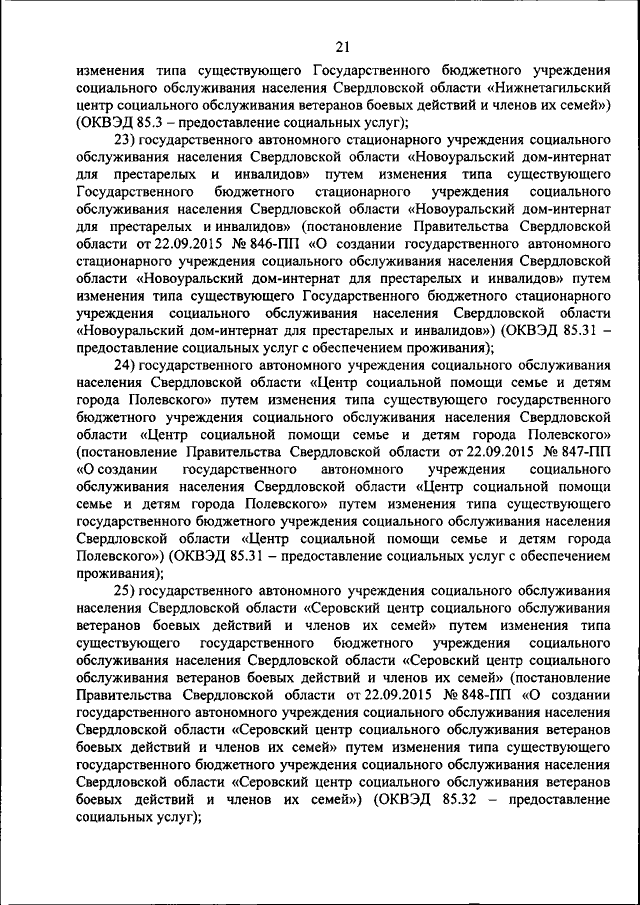 21

изменения типа существующего Государственного бюджетного учреждения социального обслуживания населения Свердловской области «Нижнетагильский центр социального обслуживания ветеранов боевых действий и членов их семей») (ОКВЭД 85.3 – предоставление социальных услуг);

23) государственного автономного стационарного учреждения социального обслуживания населения Свердловской области «Новоуральский дом-интернат для престарелых и инвалидов» путем изменения типа существующего Государственного бюджетного стационарного учреждения социального обслуживания населения Свердловской области «Новоуральский дом-интернат для престарелых и инвалидов» (постановление Правительства Свердловской области от 22.09.2015 № 846-ПП «О создании государственного автономного стационарного учреждения социального обслуживания населения Свердловской области «Новоуральский дом-интернат для престарелых и инвалидов» путем изменения типа существующего Государственного бюджетного стационарного учреждения социального обслуживания населения Свердловской области «Новоуральский дом-интернат для престарелых и инвалидов») (ОКВЭД 85.31 – предоставление социальных услуг с обеспечением проживания);

24) государственного автономного учреждения социального обслуживания населения Свердловской области «Центр социальной помощи семье и детям города Полевского» путем изменения типа существующего государственного бюджетного учреждения социального обслуживания населения Свердловской области «Центр социальной помощи семье и детям города Полевского» (постановление Правительства Свердловской области от 22.09.2015 № 847-ПП «О создании государственного автономного учреждения социального обслуживания населения Свердловской области «Центр социальной помощи семье и детям города Полевского» путем изменения типа существующего государственного бюджетного учреждения социального обслуживания населения Свердловской области «Центр социальной помощи семье и детям города Полевского») (ОКВЭД 85.31 – предоставление социальных услуг с обеспечением проживания);

25) государственного автономного учреждения социального обслуживания населения Свердловской области «Серовский центр социального обслуживания ветеранов боевых действий и членов их семей» путем изменения типа существующего государственного бюджетного учреждения социального обслуживания населения Свердловской области «Серовский центр социального обслуживания ветеранов боевых действий и членов их семей» (постановление Правительства Свердловской области от 22.09.2015 № 848-ПП «О создании государственного автономного учреждения социального обслуживания населения Свердловской области «Серовский центр социального обслуживания ветеранов боевых действий и членов их семей» путем изменения типа существующего государственного бюджетного учреждения социального обслуживания населения Свердловской области «Серовский центр социального обслуживания ветеранов боевых действий и членов их семей») (ОКВЭД 85.32 – предоставление социальных услуг);